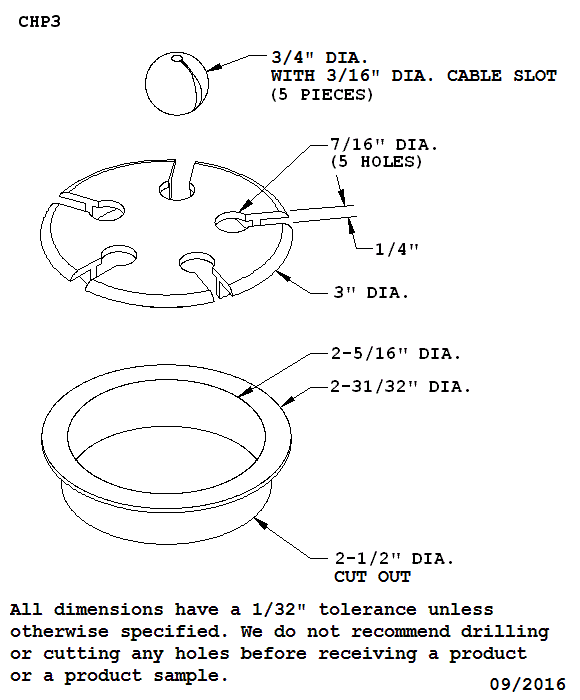 CHP3

3/4" DIA.
WITH 3/16" DIA. CABLE SLOT
(5 PIECES)

7/16" DIA.
(5 HOLES)

1/4"

3" DIA.

2-5/16" DIA.

2-31/32" DIA.

2-1/2" DIA.
CUT OUT

All dimensions have a 1/32" tolerance unless otherwise specified. We do not recommend drilling or cutting any holes before receiving a product or a product sample.

09/2016